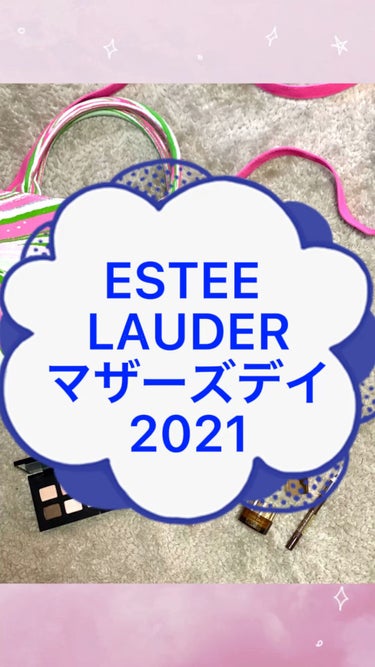 ESTEE LAUDER
マザーズデイ
2021